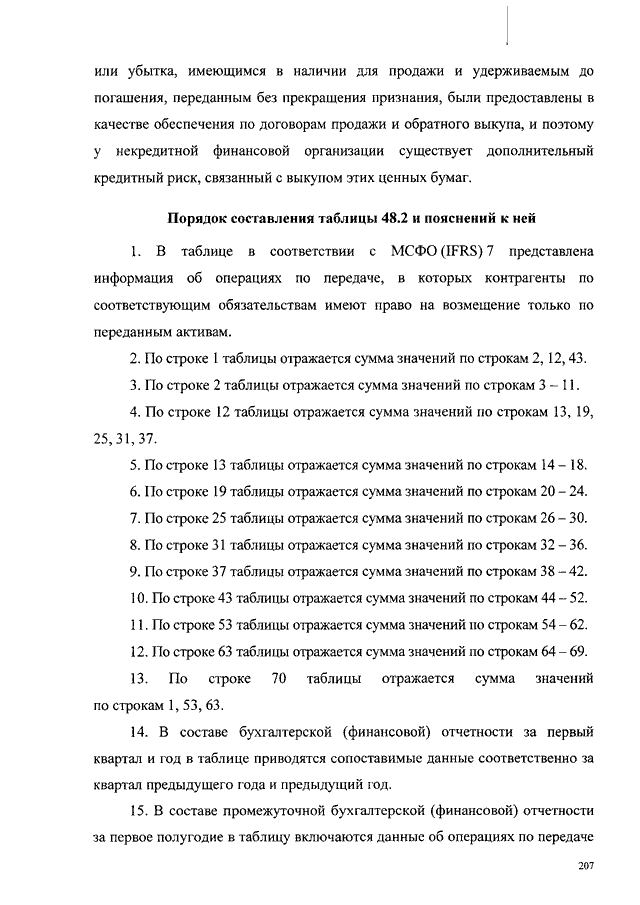 или убытка, имеющимся в наличии для продажи и удерживаемым до погашения, переданным без прекращения признания, были предоставлены в качестве обеспечения по договорам продажи и обратного выкупа, и поэтому у некредитной финансовой организации существует дополнительный кредитный риск, связанный с выкупом этих ценных бумаг.

Порядок составления таблицы 48.2 и пояснений к ней

1. В таблице в соответствии с МСФО (IFRS) 7 представлена информация об операциях по передаче, в которых контрагенты по соответствующим обязательствам имеют право на возмещение только по переданным активам.

2. По строке 1 таблицы отражается сумма значений по строкам 2, 12, 43.

3. По строке 2 таблицы отражается сумма значений по строкам 3 – 11.

4. По строке 12 таблицы отражается сумма значений по строкам 13, 19, 25, 31, 37.

5. По строке 13 таблицы отражается сумма значений по строкам 14 – 18.

6. По строке 19 таблицы отражается сумма значений по строкам 20 – 24.

7. По строке 25 таблицы отражается сумма значений по строкам 26 – 30.

8. По строке 31 таблицы отражается сумма значений по строкам 32 – 36.

9. По строке 37 таблицы отражается сумма значений по строкам 38 – 42.

10. По строке 43 таблицы отражается сумма значений по строкам 44 – 52.

11. По строке 53 таблицы отражается сумма значений по строкам 54 – 62.

12. По строке 63 таблицы отражается сумма значений по строкам 64 – 69.

13. По строке 70 таблицы отражается сумма значений по строкам 1, 53, 63.

14. В составе бухгалтерской (финансовой) отчетности за первый квартал и год в таблице приводятся сопоставимые данные соответственно за квартал предыдущего года и предыдущий год.

15. В составе промежуточной бухгалтерской (финансовой) отчетности за первое полугодие в таблицу включаются данные об операциях по передаче

207